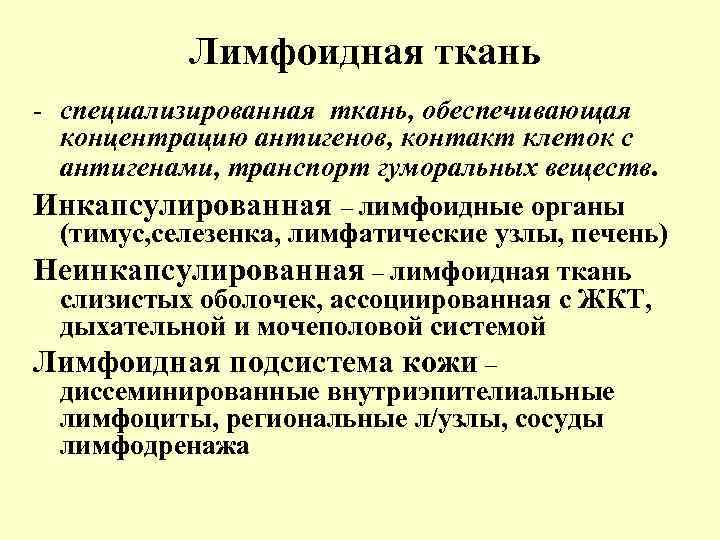 Лимфоидная ткань

- специализированная ткань, обеспечивающая концентрацию антигенов, контакт клеток с антигенами, транспорт гуморальных веществ.

Инкапсулированная – лимфоидные органы (тимус,селезенка, лимфатические узлы, печень)

Неинкапсулированная – лимфоидная ткань слизистых оболочек, ассоциированная с ЖКТ, дыхательной и мочеполовой системой

Лимфоидная подсистема кожи – диссеминированные внутриэпителиальные лимфоциты, региональные л/узлы, сосуды лимфодренажа